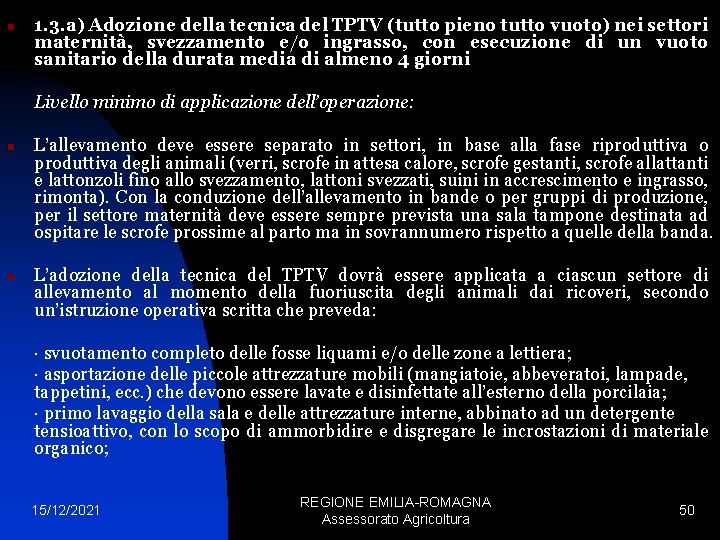 1.3.a) Adozione della tecnica del TPTV (tutto pieno tutto vuoto) nei settori maternità, svezzamento e/o ingrasso, con esecuzione di un vuoto sanitario della durata media di almeno 4 giorni

Livello minimo di applicazione dell'operazione:

L'allevamento deve essere separato in settori, in base alla fase riproduttiva o produttiva degli animali (verri, scrofe in attesa calore, scrofe gestanti, scrofe allattanti e lattonzoli fino allo svezzamento, lattoni svezzati, suini in accrescimento e ingrasso, rimonta). Con la conduzione dell'allevamento in bande o per gruppi di produzione, per il settore maternità deve essere sempre prevista una sala tampone destinata ad ospitare le scrofe prossime al parto ma in sovrannumero rispetto a quelle della banda.

L'adozione della tecnica del TPTV dovrà essere applicata a ciascun settore di allevamento al momento della fuoriuscita degli animali dai ricoveri, secondo un'istruzione operativa scritta che preveda:

· svuotamento completo delle fosse liquami e/o delle zone a lettiera;
· asportazione delle piccole attrezzature mobili (mangiatoie, abbeveratoi, lampade, tappetini, ecc.) che devono essere lavate e disinfettate all'esterno della porcilaia;
· primo lavaggio della sala e delle attrezzature interne, abbinato ad un detergente tensioattivo, con lo scopo di ammorbidire e disgregare le incrostazioni di materiale organico;

15/12/2021

REGIONE EMILIA-ROMAGNA
Assessorato Agricoltura

50